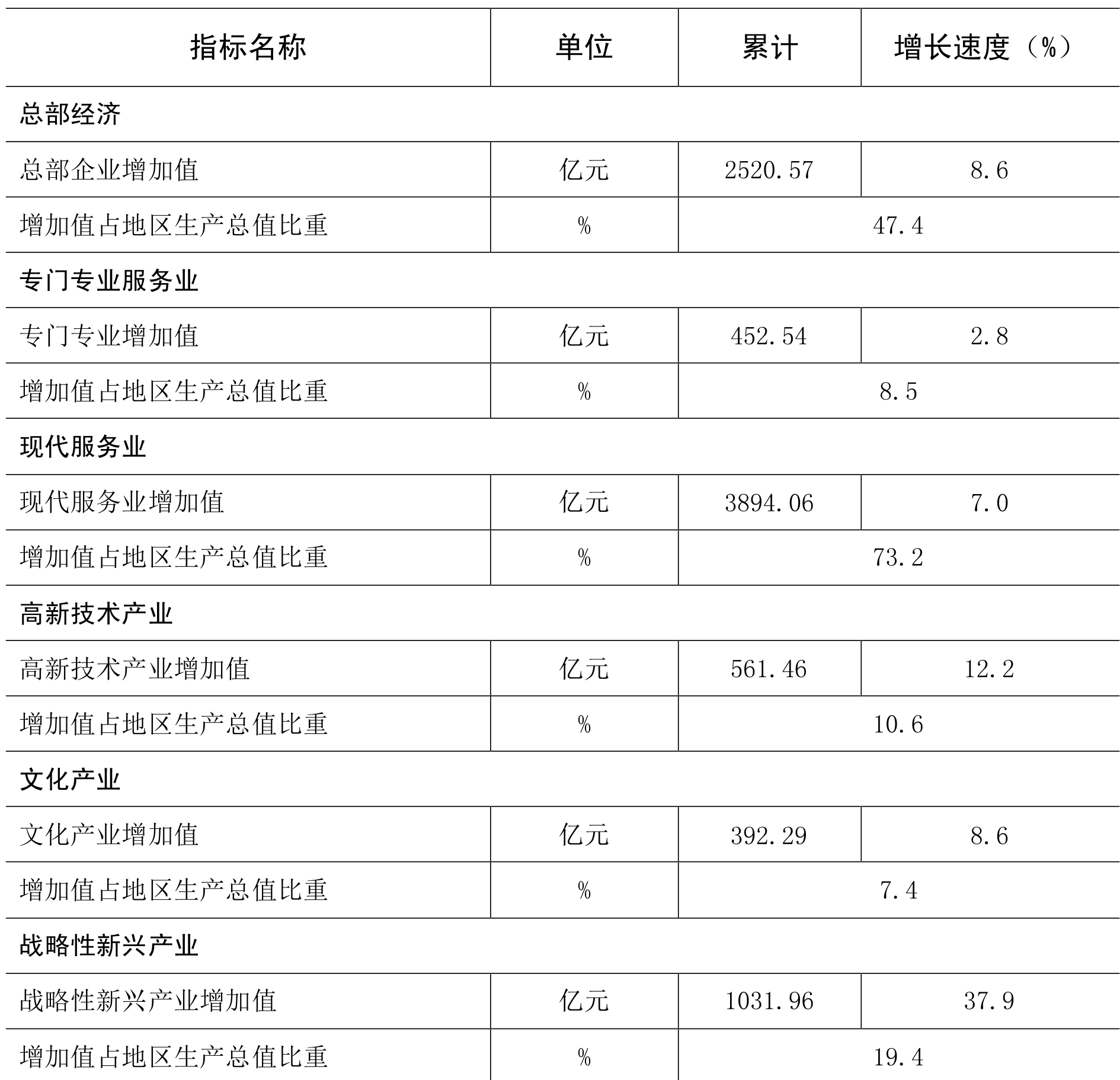 | 指标名称 | 单位 | 累计 | 增长速度（%） |
|---|---|---|---|
| 总部经济 | | | |
| 总部企业增加值 | 亿元 | 2520.57 | 8.6 |
| 增加值占地区生产总值比重 | % | 47.4 | |
| 专门专业服务业 | | | |
| 专门专业增加值 | 亿元 | 452.54 | 2.8 |
| 增加值占地区生产总值比重 | % | 8.5 | |
| 现代服务业 | | | |
| 现代服务业增加值 | 亿元 | 3894.06 | 7.0 |
| 增加值占地区生产总值比重 | % | 73.2 | |
| 高新技术产业 | | | |
| 高新技术产业增加值 | 亿元 | 561.46 | 12.2 |
| 增加值占地区生产总值比重 | % | 10.6 | |
| 文化产业 | | | |
| 文化产业增加值 | 亿元 | 392.29 | 8.6 |
| 增加值占地区生产总值比重 | % | 7.4 | |
| 战略性新兴产业 | | | |
| 战略性新兴产业增加值 | 亿元 | 1031.96 | 37.9 |
| 增加值占地区生产总值比重 | % | 19.4 | |